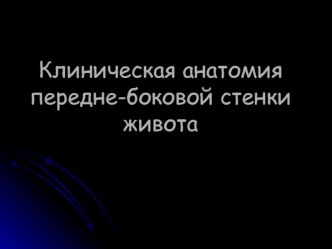 Клиническая анатомия передне-боковой стенки живота